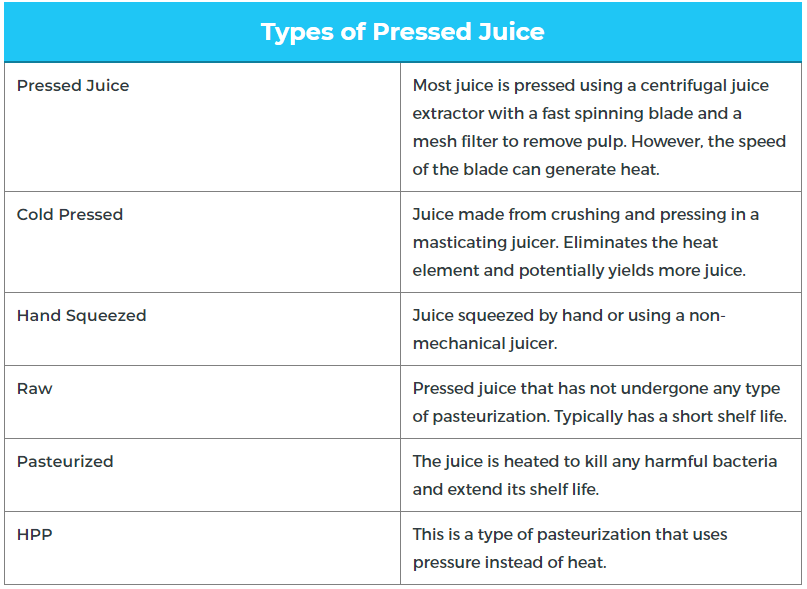 | Types of Pressed Juice | |
|---|---|
| Pressed Juice | Most juice is pressed using a centrifugal juice extractor with a fast spinning blade and a mesh filter to remove pulp. However, the speed of the blade can generate heat. |
| Cold Pressed | Juice made from crushing and pressing in a masticating juicer. Eliminates the heat element and potentially yields more juice. |
| Hand Squeezed | Juice squeezed by hand or using a non-mechanical juicer. |
| Raw | Pressed juice that has not undergone any type of pasteurization. Typically has a short shelf life. |
| Pasteurized | The juice is heated to kill any harmful bacteria and extend its shelf life. |
| HPP | This is a type of pasteurization that uses pressure instead of heat. |